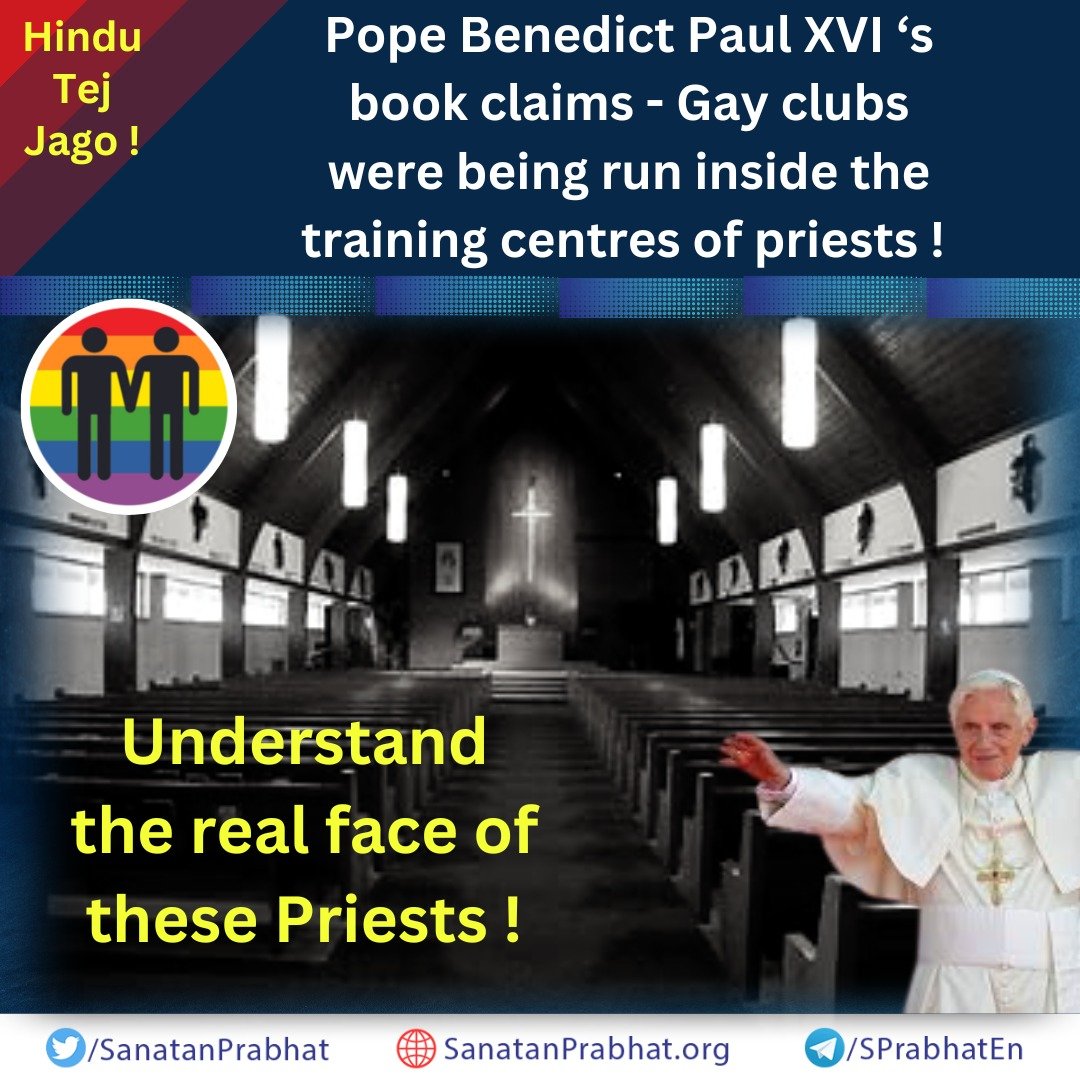 Hindu Tej Jago !

Pope Benedict Paul XVI ‘s book claims - Gay clubs were being run inside the training centres of priests !

Understand the real face of these Priests !

/SanatanPrabhat SanatanPrabhat.org /SPrabhatEn